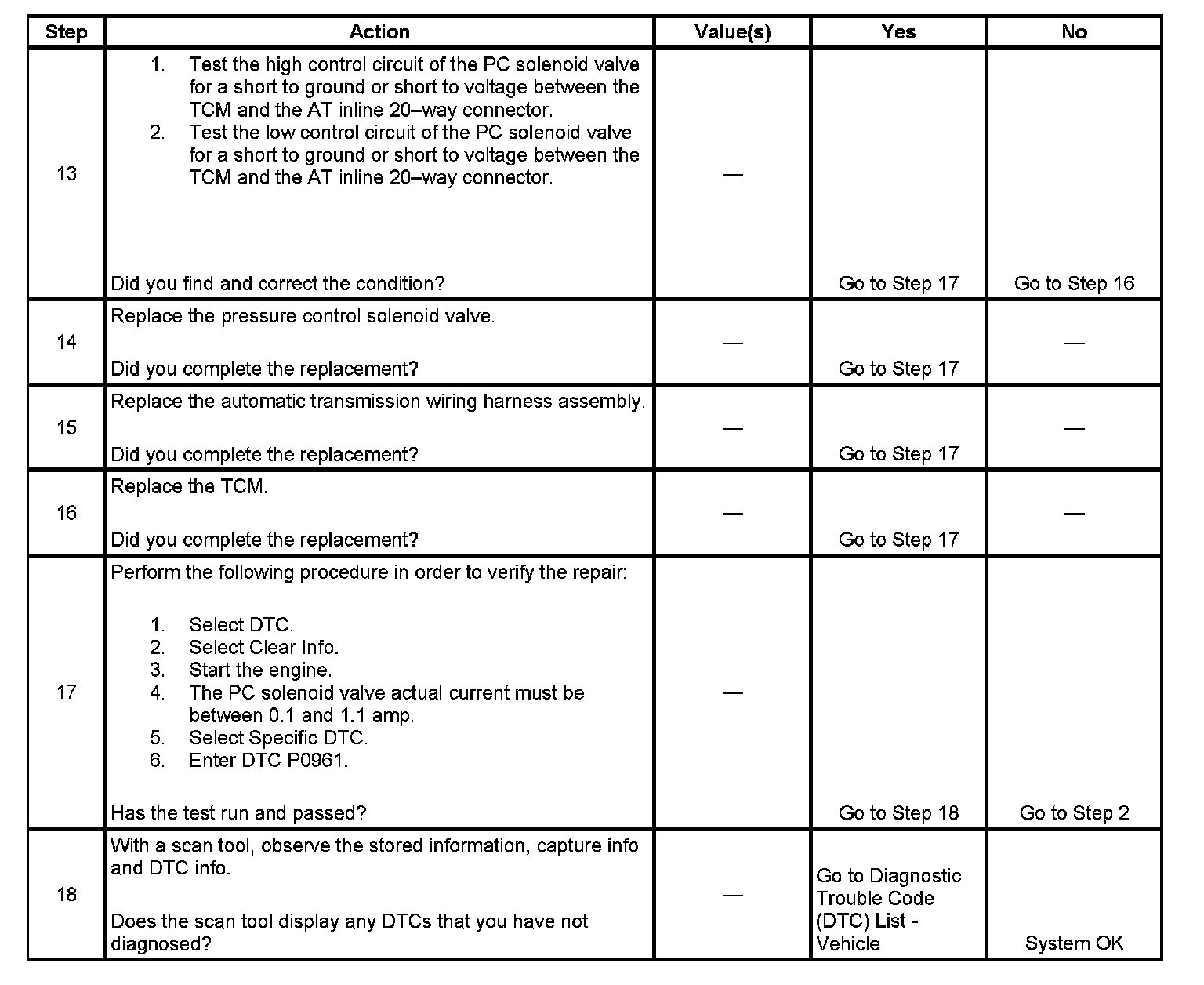 | Step | Action | Value(s) | Yes | No |
|---|---|---|---|---|
| 13 | 1. Test the high control circuit of the PC solenoid valve for a short to ground or short to voltage between the TCM and the AT inline 20–way connector. 2. Test the low control circuit of the PC solenoid valve for a short to ground or short to voltage between the TCM and the AT inline 20–way connector. Did you find and correct the condition? | — | Go to Step 17 | Go to Step 16 |
| 14 | Replace the pressure control solenoid valve. Did you complete the replacement? | — | Go to Step 17 | — |
| 15 | Replace the automatic transmission wiring harness assembly. Did you complete the replacement? | — | Go to Step 17 | — |
| 16 | Replace the TCM. Did you complete the replacement? | — | Go to Step 17 | — |
| 17 | Perform the following procedure in order to verify the repair: 1. Select DTC. 2. Select Clear Info. 3. Start the engine. 4. The PC solenoid valve actual current must be between 0.1 and 1.1 amp. 5. Select Specific DTC. 6. Enter DTC P0961. Has the test run and passed? | — | Go to Step 18 | Go to Step 2 |
| 18 | With a scan tool, observe the stored information, capture info and DTC info. Does the scan tool display any DTCs that you have not diagnosed? | — | Go to Diagnostic Trouble Code (DTC) List - Vehicle | System OK |